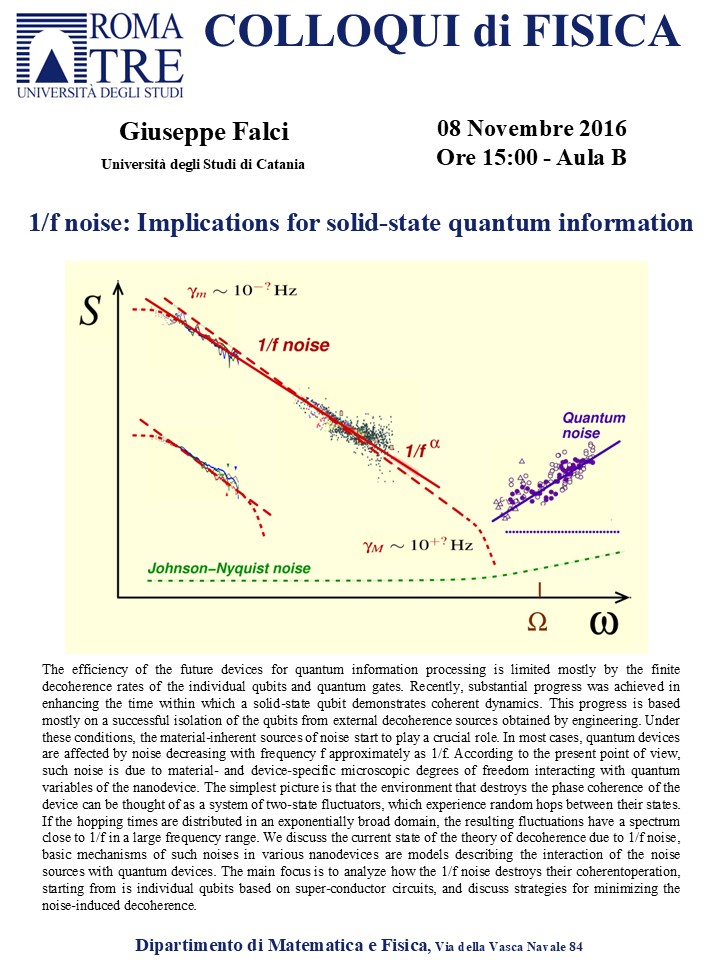 ROMA TRE
UNIVERSITÀ DEGLI STUDI

COLLOQUI di FISICA

Giuseppe Falci
Università degli Studi di Catania

08 Novembre 2016
Ore 15:00 - Aula B

1/f noise: Implications for solid-state quantum information

$S$

$\gamma_m \sim 10^{-?}$ Hz

1/f noise

$1/f^{\alpha}$

Quantum noise

$\gamma_M \sim 10^{+?}$ Hz

Johnson–Nyquist noise

$\Omega$

$\omega$

The efficiency of the future devices for quantum information processing is limited mostly by the finite decoherence rates of the individual qubits and quantum gates. Recently, substantial progress was achieved in enhancing the time within which a solid-state qubit demonstrates coherent dynamics. This progress is based mostly on a successful isolation of the qubits from external decoherence sources obtained by engineering. Under these conditions, the material-inherent sources of noise start to play a crucial role. In most cases, quantum devices are affected by noise decreasing with frequency f approximately as 1/f. According to the present point of view, such noise is due to material- and device-specific microscopic degrees of freedom interacting with quantum variables of the nanodevice. The simplest picture is that the environment that destroys the phase coherence of the device can be thought of as a system of two-state fluctuators, which experience random hops between their states. If the hopping times are distributed in an exponentially broad domain, the resulting fluctuations have a spectrum close to 1/f in a large frequency range. We discuss the current state of the theory of decoherence due to 1/f noise, basic mechanisms of such noises in various nanodevices are models describing the interaction of the noise sources with quantum devices. The main focus is to analyze how the 1/f noise destroys their coherentoperation, starting from is individual qubits based on super-conductor circuits, and discuss strategies for minimizing the noise-induced decoherence.

Dipartimento di Matematica e Fisica, Via della Vasca Navale 84